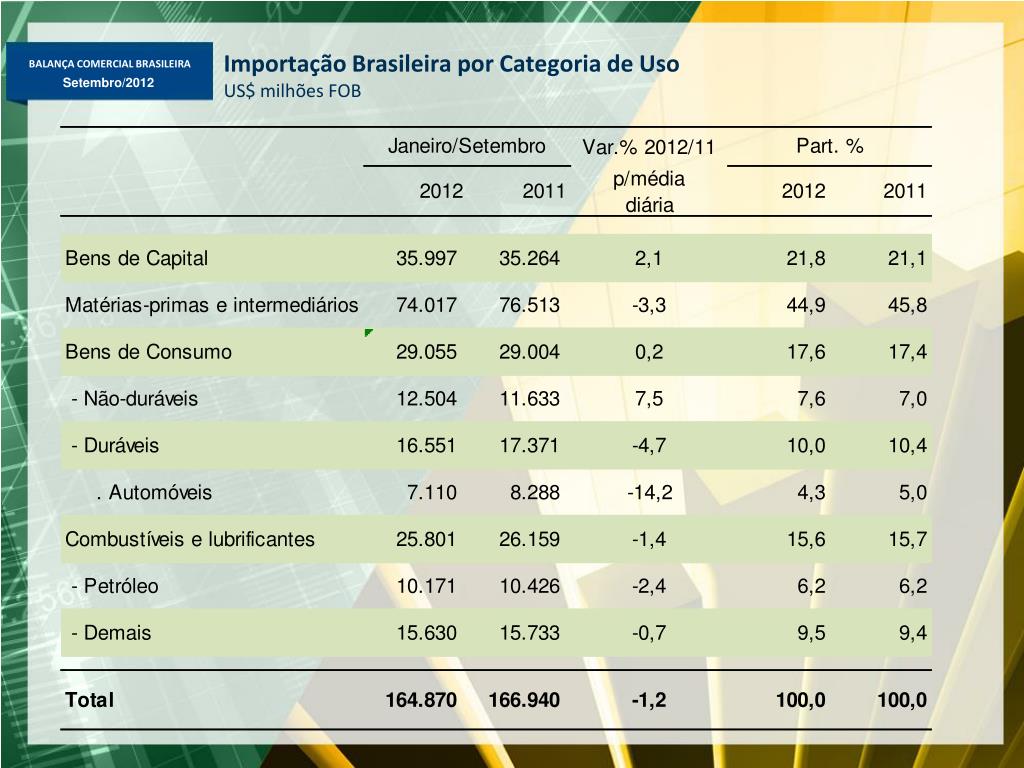 BALANÇA COMERCIAL BRASILEIRA
Setembro/2012

Importação Brasileira por Categoria de Uso
US$ milhões FOB

| | Janeiro/Setembro 2012 | Janeiro/Setembro 2011 | Var.% 2012/11 p/média diária | Part. % 2012 | Part. % 2011 |
|---|---|---|---|---|---|
| Bens de Capital | 35.997 | 35.264 | 2,1 | 21,8 | 21,1 |
| Matérias-primas e intermediários | 74.017 | 76.513 | -3,3 | 44,9 | 45,8 |
| Bens de Consumo | 29.055 | 29.004 | 0,2 | 17,6 | 17,4 |
| - Não-duráveis | 12.504 | 11.633 | 7,5 | 7,6 | 7,0 |
| - Duráveis | 16.551 | 17.371 | -4,7 | 10,0 | 10,4 |
| . Automóveis | 7.110 | 8.288 | -14,2 | 4,3 | 5,0 |
| Combustíveis e lubrificantes | 25.801 | 26.159 | -1,4 | 15,6 | 15,7 |
| - Petróleo | 10.171 | 10.426 | -2,4 | 6,2 | 6,2 |
| - Demais | 15.630 | 15.733 | -0,7 | 9,5 | 9,4 |
| Total | 164.870 | 166.940 | -1,2 | 100,0 | 100,0 |